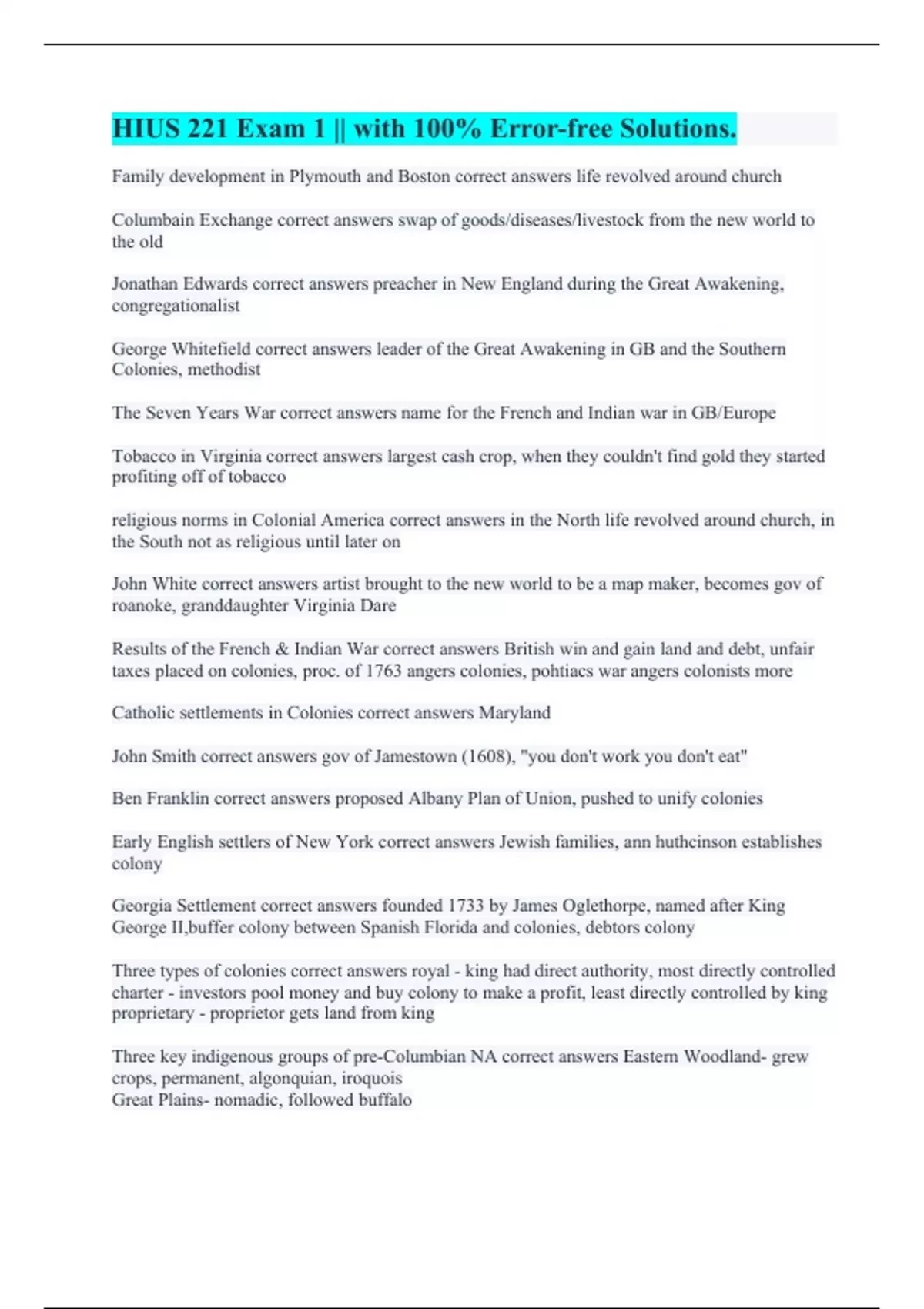 HIUS 221 Exam 1 || with 100% Error-free Solutions.

Family development in Plymouth and Boston correct answers life revolved around church

Columbain Exchange correct answers swap of goods/diseases/livestock from the new world to the old

Jonathan Edwards correct answers preacher in New England during the Great Awakening, congregationalist

George Whitefield correct answers leader of the Great Awakening in GB and the Southern Colonies, methodist

The Seven Years War correct answers name for the French and Indian war in GB/Europe

Tobacco in Virginia correct answers largest cash crop, when they couldn't find gold they started profiting off of tobacco

religious norms in Colonial America correct answers in the North life revolved around church, in the South not as religious until later on

John White correct answers artist brought to the new world to be a map maker, becomes gov of roanoke, granddaughter Virginia Dare

Results of the French & Indian War correct answers British win and gain land and debt, unfair taxes placed on colonies, proc. of 1763 angers colonies, pohtiacs war angers colonists more

Catholic settlements in Colonies correct answers Maryland

John Smith correct answers gov of Jamestown (1608), "you don't work you don't eat"

Ben Franklin correct answers proposed Albany Plan of Union, pushed to unify colonies

Early English settlers of New York correct answers Jewish families, ann huthcinson establishes colony

Georgia Settlement correct answers founded 1733 by James Oglethorpe, named after King George II,buffer colony between Spanish Florida and colonies, debtors colony

Three types of colonies correct answers royal - king had direct authority, most directly controlled
charter - investors pool money and buy colony to make a profit, least directly controlled by king
proprietary - proprietor gets land from king

Three key indigenous groups of pre-Columbian NA correct answers Eastern Woodland- grew crops, permanent, algonquian, iroquois
Great Plains- nomadic, followed buffalo